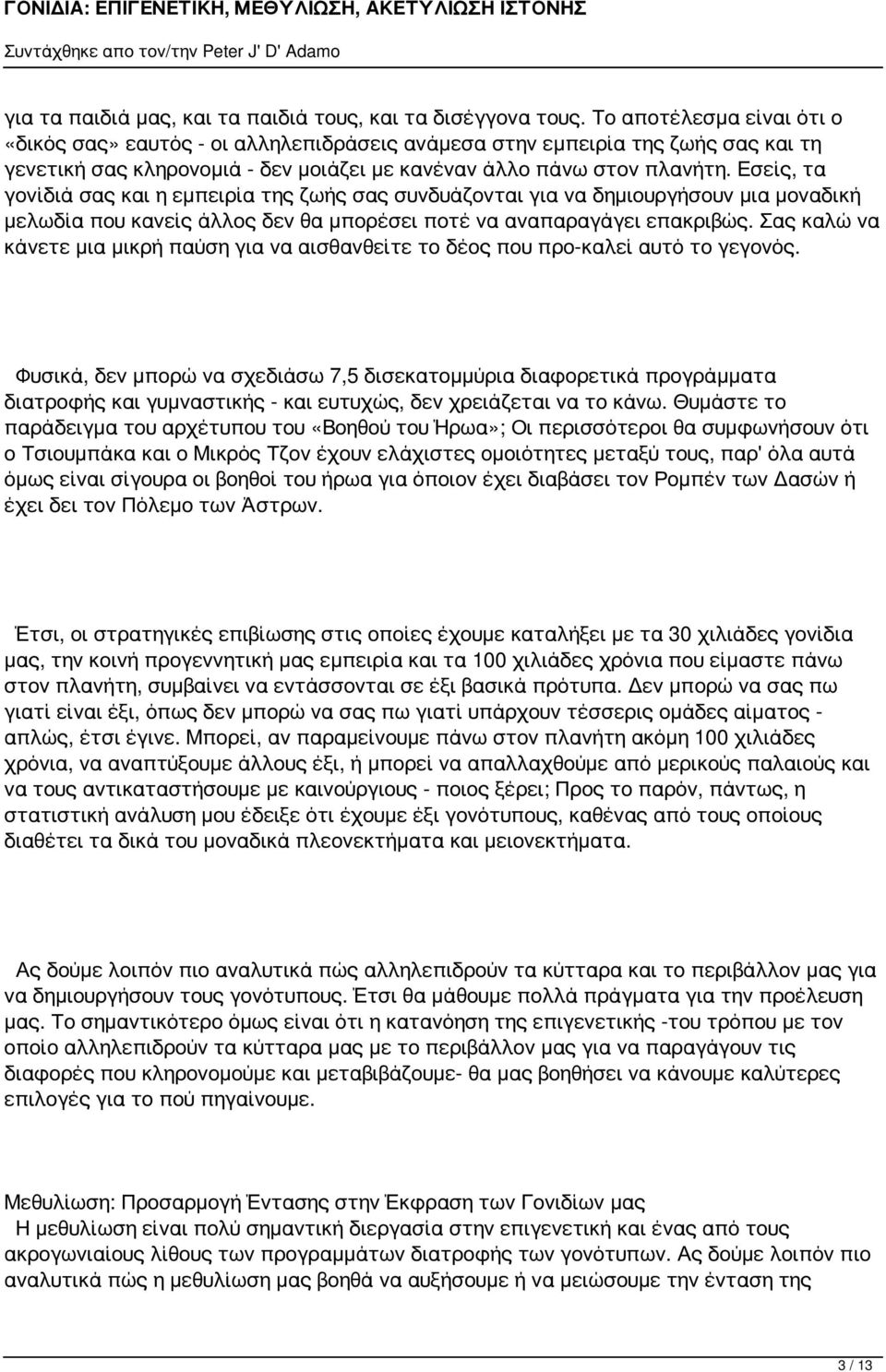 ΓΟΝΙΔΙΑ: ΕΠΙΓΕΝΕΤΙΚΗ, ΜΕΘΥΛΙΩΣΗ, ΑΚΕΤΥΛΙΩΣΗ ΙΣΤΟΝΗΣ
Συντάχθηκε απο τον/την Peter J' D' Adamo

για τα παιδιά μας, και τα παιδιά τους, και τα δισέγγονα τους. Το αποτέλεσμα είναι ότι ο «δικός σας» εαυτός - οι αλληλεπιδράσεις ανάμεσα στην εμπειρία της ζωής σας και τη γενετική σας κληρονομιά - δεν μοιάζει με κανέναν άλλο πάνω στον πλανήτη. Εσείς, τα γονίδιά σας και η εμπειρία της ζωής σας συνδυάζονται για να δημιουργήσουν μια μοναδική μελωδία που κανείς άλλος δεν θα μπορέσει ποτέ να αναπαραγάγει επακριβώς. Σας καλώ να κάνετε μια μικρή παύση για να αισθανθείτε το δέος που προ-καλεί αυτό το γεγονός.

Φυσικά, δεν μπορώ να σχεδιάσω 7,5 δισεκατομμύρια διαφορετικά προγράμματα διατροφής και γυμναστικής - και ευτυχώς, δεν χρειάζεται να το κάνω. Θυμάστε το παράδειγμα του αρχέτυπου του «Βοηθού του Ήρωα»; Οι περισσότεροι θα συμφωνήσουν ότι ο Τσιουμπάκα και ο Μικρός Τζον έχουν ελάχιστες ομοιότητες μεταξύ τους, παρ' όλα αυτά όμως είναι σίγουρα οι βοηθοί του ήρωα για όποιον έχει διαβάσει τον Ρομπέν των Δασών ή έχει δει τον Πόλεμο των Άστρων.

Έτσι, οι στρατηγικές επιβίωσης στις οποίες έχουμε καταλήξει με τα 30 χιλιάδες γονίδια μας, την κοινή προγεννητική μας εμπειρία και τα 100 χιλιάδες χρόνια που είμαστε πάνω στον πλανήτη, συμβαίνει να εντάσσονται σε έξι βασικά πρότυπα. Δεν μπορώ να σας πω γιατί είναι έξι, όπως δεν μπορώ να σας πω γιατί υπάρχουν τέσσερις ομάδες αίματος - απλώς, έτσι έγινε. Μπορεί, αν παραμείνουμε πάνω στον πλανήτη ακόμη 100 χιλιάδες χρόνια, να αναπτύξουμε άλλους έξι, ή μπορεί να απαλλαχθούμε από μερικούς παλαιούς και να τους αντικαταστήσουμε με καινούργιους - ποιος ξέρει; Προς το παρόν, πάντως, η στατιστική ανάλυση μου έδειξε ότι έχουμε έξι γονότυπους, καθένας από τους οποίους διαθέτει τα δικά του μοναδικά πλεονεκτήματα και μειονεκτήματα.

Ας δούμε λοιπόν πιο αναλυτικά πώς αλληλεπιδρούν τα κύτταρα και το περιβάλλον μας για να δημιουργήσουν τους γονότυπους. Έτσι θα μάθουμε πολλά πράγματα για την προέλευση μας. Το σημαντικότερο όμως είναι ότι η κατανόηση της επιγενετικής -του τρόπου με τον οποίο αλληλεπιδρούν τα κύτταρα μας με το περιβάλλον μας για να παραγάγουν τις διαφορές που κληρονομούμε και μεταβιβάζουμε- θα μας βοηθήσει να κάνουμε καλύτερες επιλογές για το πού πηγαίνουμε.

Μεθυλίωση: Προσαρμογή Έντασης στην Έκφραση των Γονιδίων μας
Η μεθυλίωση είναι πολύ σημαντική διεργασία στην επιγενετική και ένας από τους ακρογωνιαίους λίθους των προγραμμάτων διατροφής των γονότυπων. Ας δούμε λοιπόν πιο αναλυτικά πώς η μεθυλίωση μας βοηθά να αυξήσουμε ή να μειώσουμε την ένταση της

3 / 13